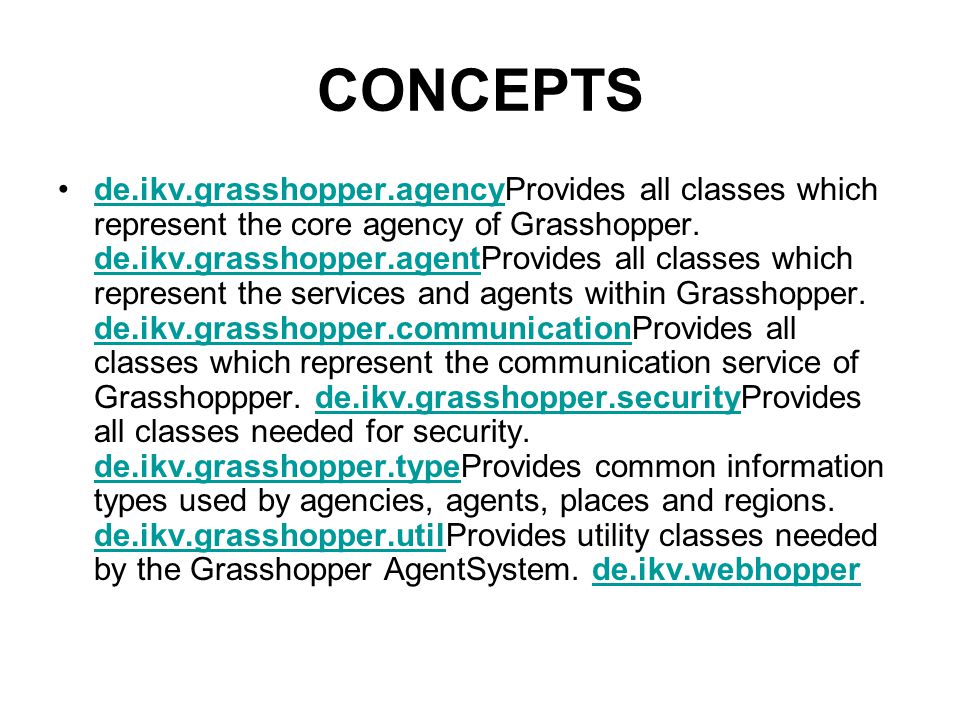 CONCEPTS

• de.ikv.grasshopper.agencyProvides all classes which represent the core agency of Grasshopper. de.ikv.grasshopper.agentProvides all classes which represent the services and agents within Grasshopper. de.ikv.grasshopper.communicationProvides all classes which represent the communication service of Grasshoppper. de.ikv.grasshopper.securityProvides all classes needed for security. de.ikv.grasshopper.typeProvides common information types used by agencies, agents, places and regions. de.ikv.grasshopper.utilProvides utility classes needed by the Grasshopper AgentSystem. de.ikv.webhopper